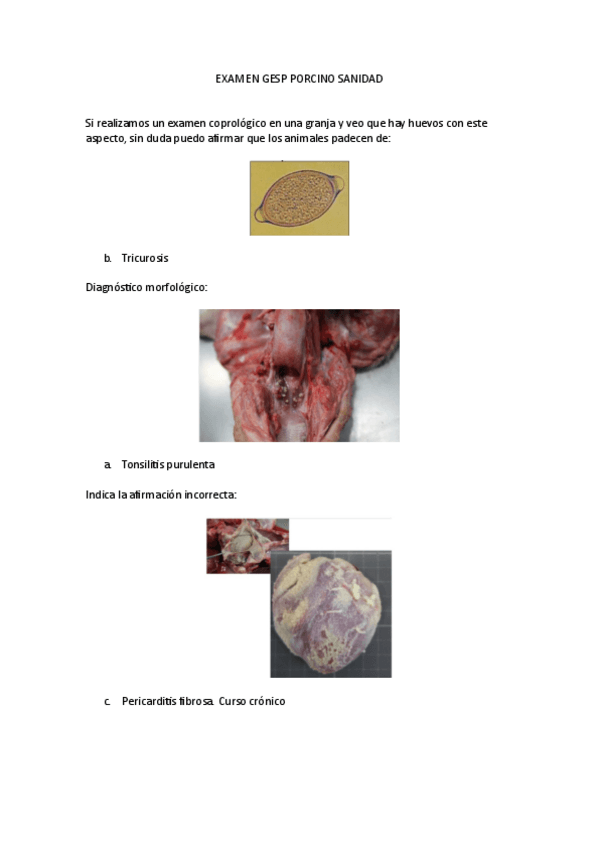 EXAMEN GESP PORCINO SANIDAD

Si realizamos un examen coprológico en una granja y veo que hay huevos con este aspecto, sin duda puedo afirmar que los animales padecen de:

b. Tricurosis

Diagnóstico morfológico:

a. Tonsilitis purulenta

Indica la afirmación incorrecta:

c. Pericarditis fibrosa. Curso crónico